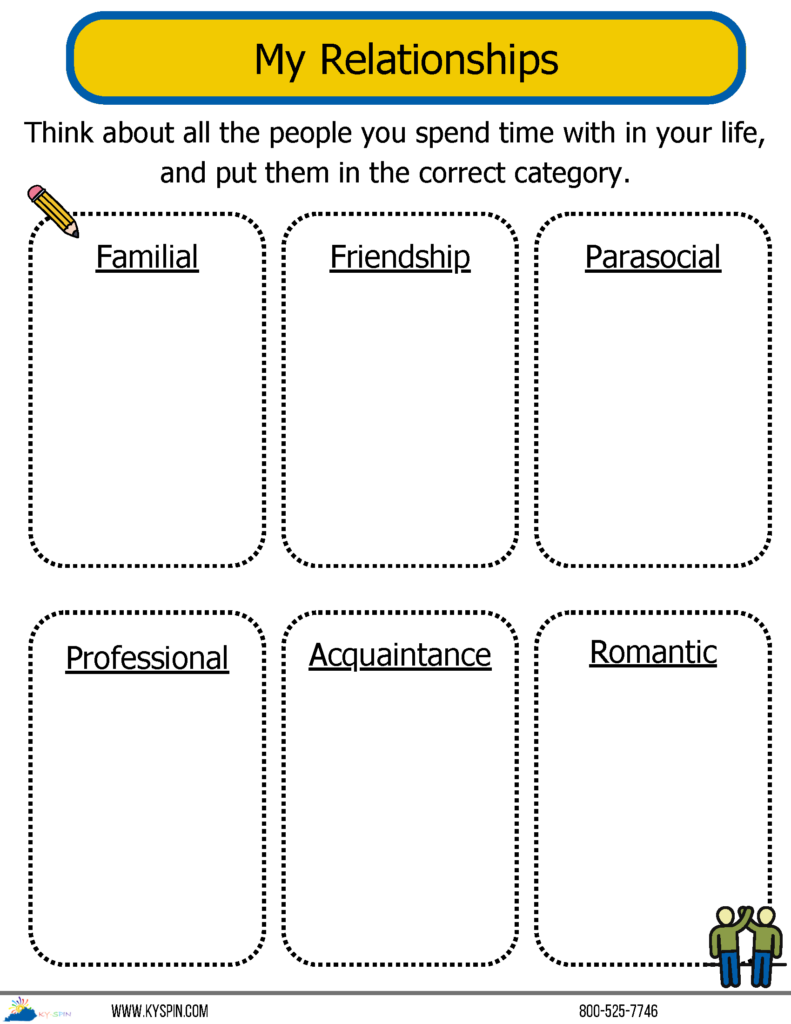 My Relationships

Think about all the people you spend time with in your life, and put them in the correct category.

Familial

Friendship

Parasocial

Professional

Acquaintance

Romantic

KYSPIN

WWW.KYSPIN.COM

800-525-7746